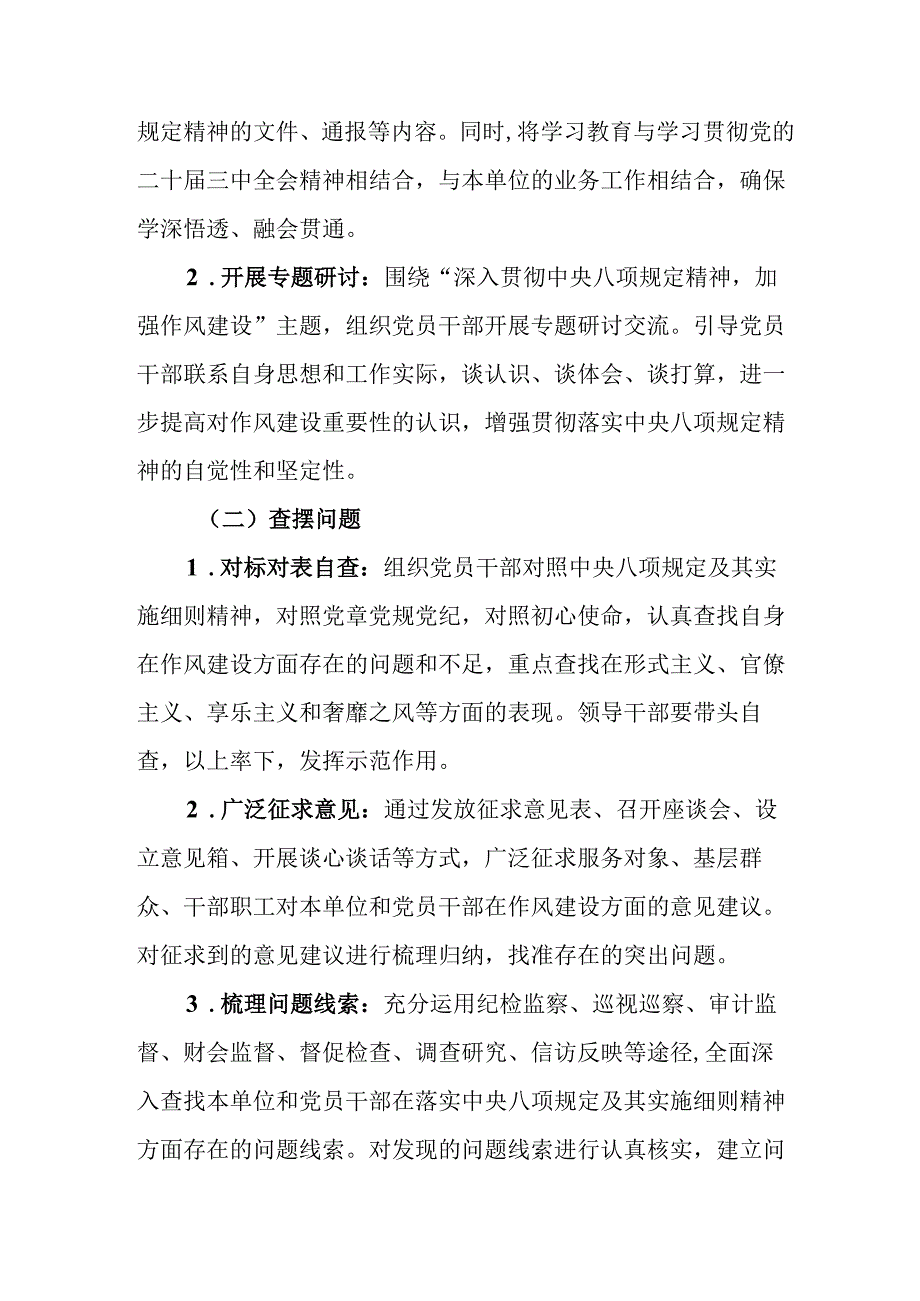 规定精神的文件、通报等内容。同时,将学习教育与学习贯彻党的二十届三中全会精神相结合，与本单位的业务工作相结合，确保学深悟透、融会贯通。

2．开展专题研讨：围绕“深入贯彻中央八项规定精神，加强作风建设”主题，组织党员干部开展专题研讨交流。引导党员干部联系自身思想和工作实际，谈认识、谈体会、谈打算，进一步提高对作风建设重要性的认识，增强贯彻落实中央八项规定精神的自觉性和坚定性。

（二）查摆问题

1．对标对表自查：组织党员干部对照中央八项规定及其实施细则精神，对照党章党规党纪，对照初心使命，认真查找自身在作风建设方面存在的问题和不足，重点查找在形式主义、官僚主义、享乐主义和奢靡之风等方面的表现。领导干部要带头自查，以上率下，发挥示范作用。

2．广泛征求意见：通过发放征求意见表、召开座谈会、设立意见箱、开展谈心谈话等方式，广泛征求服务对象、基层群众、干部职工对本单位和党员干部在作风建设方面的意见建议。对征求到的意见建议进行梳理归纳，找准存在的突出问题。

3．梳理问题线索：充分运用纪检监察、巡视巡察、审计监督、财会监督、督促检查、调查研究、信访反映等途径,全面深入查找本单位和党员干部在落实中央八项规定及其实施细则精神方面存在的问题线索。对发现的问题线索进行认真核实，建立问